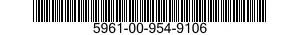 5961-00-954-9106